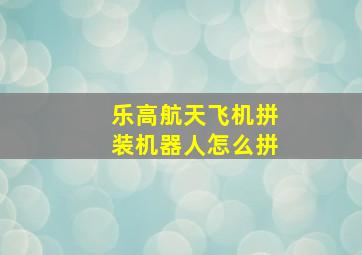 乐高航天飞机拼装机器人怎么拼